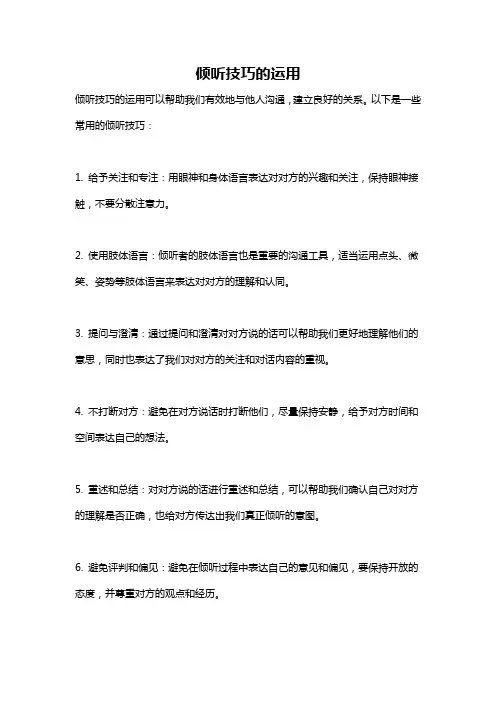 倾听技巧的运用

倾听技巧的运用可以帮助我们有效地与他人沟通，建立良好的关系。以下是一些常用的倾听技巧：

1. 给予关注和专注：用眼神和身体语言表达对对方的兴趣和关注，保持眼神接触，不要分散注意力。

2. 使用肢体语言：倾听者的肢体语言也是重要的沟通工具，适当运用点头、微笑、姿势等肢体语言来表达对对方的理解和认同。

3. 提问与澄清：通过提问和澄清对对方说的话可以帮助我们更好地理解他们的意思，同时也表达了我们对对方的关注和对话内容的重视。

4. 不打断对方：避免在对方说话时打断他们，尽量保持安静，给予对方时间和空间表达自己的想法。

5. 重述和总结：对对方说的话进行重述和总结，可以帮助我们确认自己对对方的理解是否正确，也给对方传达出我们真正倾听的意图。

6. 避免评判和偏见：避免在倾听过程中表达自己的意见和偏见，要保持开放的态度，并尊重对方的观点和经历。